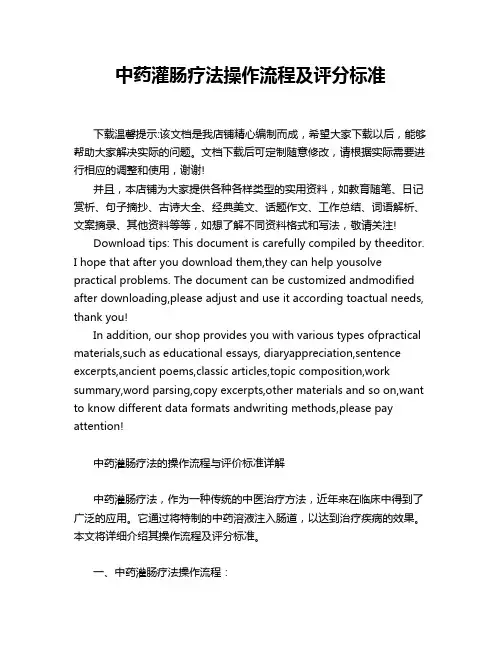 中药灌肠疗法操作流程及评分标准

下载温馨提示:该文档是我店铺精心编制而成，希望大家下载以后，能够帮助大家解决实际的问题。文档下载后可定制随意修改，请根据实际需要进行相应的调整和使用，谢谢!

并且，本店铺为大家提供各种各样类型的实用资料，如教育随笔、日记赏析、句子摘抄、古诗大全、经典美文、话题作文、工作总结、词语解析、文案摘录、其他资料等等，如想了解不同资料格式和写法，敬请关注!

Download tips: This document is carefully compiled by theeditor. I hope that after you download them,they can help yousolve practical problems. The document can be customized andmodified after downloading,please adjust and use it according toactual needs, thank you!

In addition, our shop provides you with various types ofpractical materials,such as educational essays, diaryappreciation,sentence excerpts,ancient poems,classic articles,topic composition,work summary,word parsing,copy excerpts,other materials and so on,want to know different data formats andwriting methods,please pay attention!

中药灌肠疗法的操作流程与评价标准详解

中药灌肠疗法，作为一种传统的中医治疗方法，近年来在临床中得到了广泛的应用。它通过将特制的中药溶液注入肠道，以达到治疗疾病的效果。本文将详细介绍其操作流程及评分标准。

一、中药灌肠疗法操作流程：